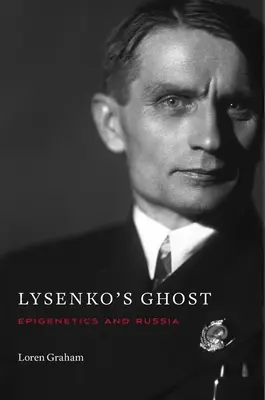 LYSENKO'S GHOST

EPIGENETICS AND RUSSIA

Loren Graham